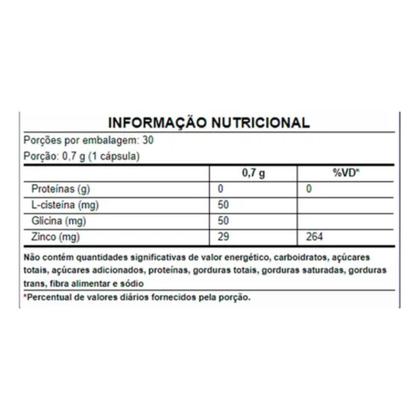 INFORMAÇÃO NUTRICIONAL

Porções por embalagem: 30

Porção: 0,7 g (1 cápsula)

| | 0,7 g | %VD* |
|---|---|---|
| Proteínas (g) | 0 | 0 |
| L-cisteína (mg) | 50 | |
| Glicina (mg) | 50 | |
| Zinco (mg) | 29 | 264 |

Não contém quantidades significativas de valor energético, carboidratos, açúcares totais, açúcares adicionados, proteínas, gorduras totais, gorduras saturadas, gorduras trans, fibra alimentar e sódio

*Percentual de valores diários fornecidos pela porção.